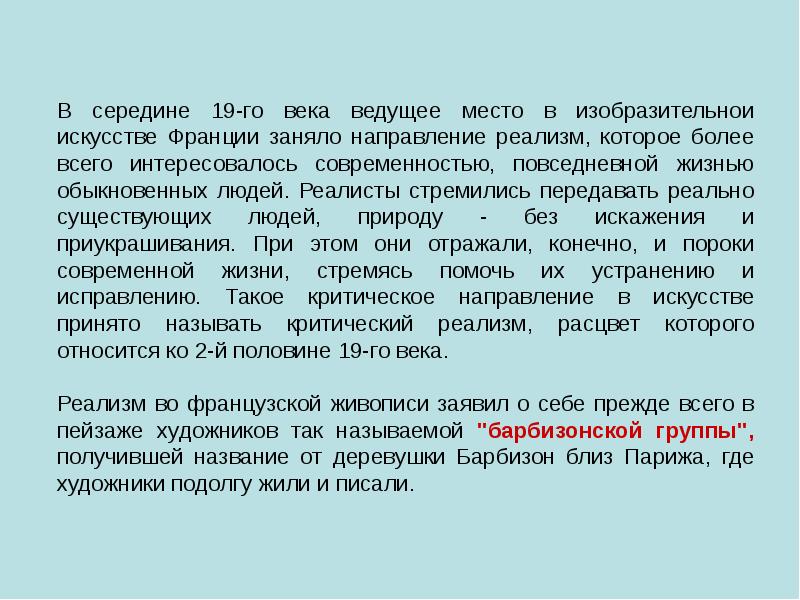 В середине 19-го века ведущее место в изобразительнои искусстве Франции заняло направление реализм, которое более всего интересовалось современностью, повседневной жизнью обыкновенных людей. Реалисты стремились передавать реально существующих людей, природу - без искажения и приукрашивания. При этом они отражали, конечно, и пороки современной жизни, стремясь помочь их устранению и исправлению. Такое критическое направление в искусстве принято называть критический реализм, расцвет которого относится ко 2-й половине 19-го века.

Реализм во французской живописи заявил о себе прежде всего в пейзаже художников так называемой "барбизонской группы", получившей название от деревушки Барбизон близ Парижа, где художники подолгу жили и писали.